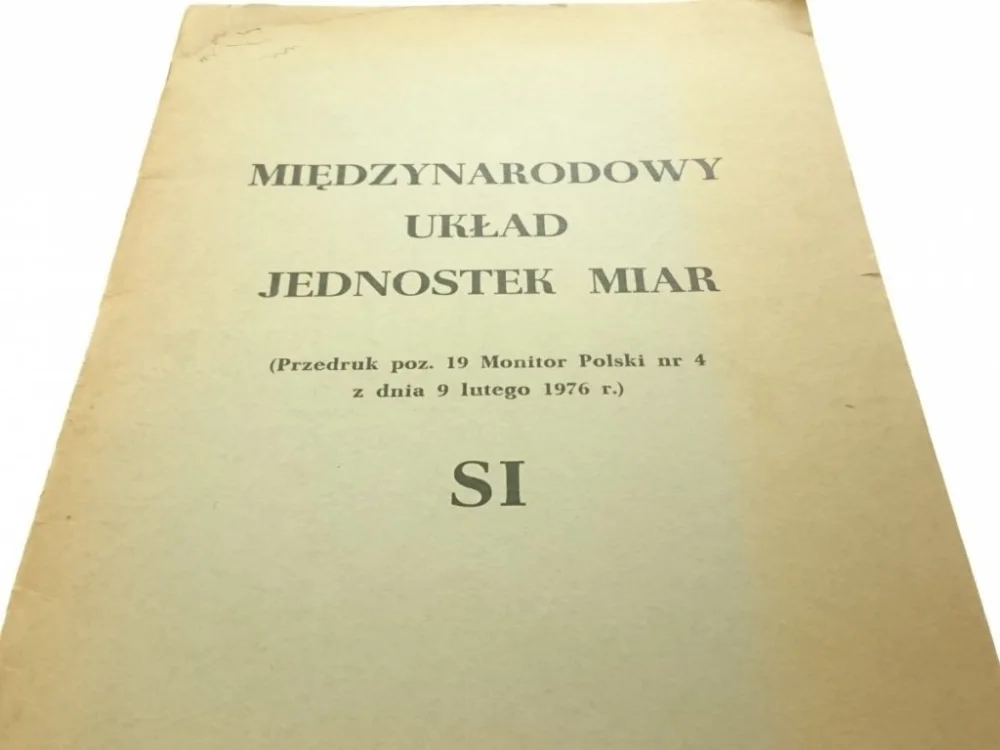 MIĘDZYNARODOWY
UKŁAD
JEDNOSTEK MIAR

(Przedruk poz. 19 Monitor Polski nr 4
z dnia 9 lutego 1976 r.)

SI